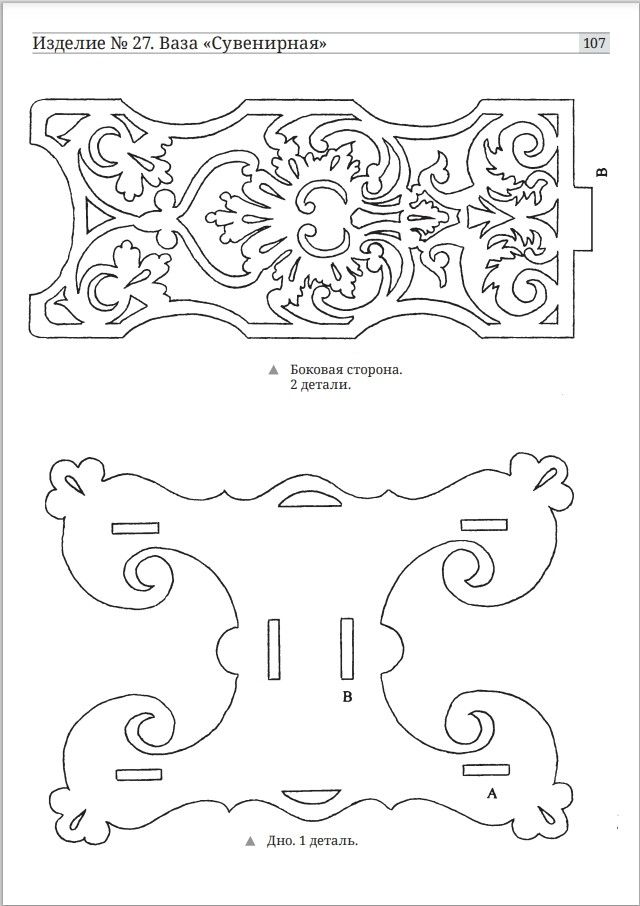 Изделие № 27. Ваза «Сувенирная»

107

В

▲ Боковая сторона.
2 детали.

В

А

▲ Дно. 1 деталь.